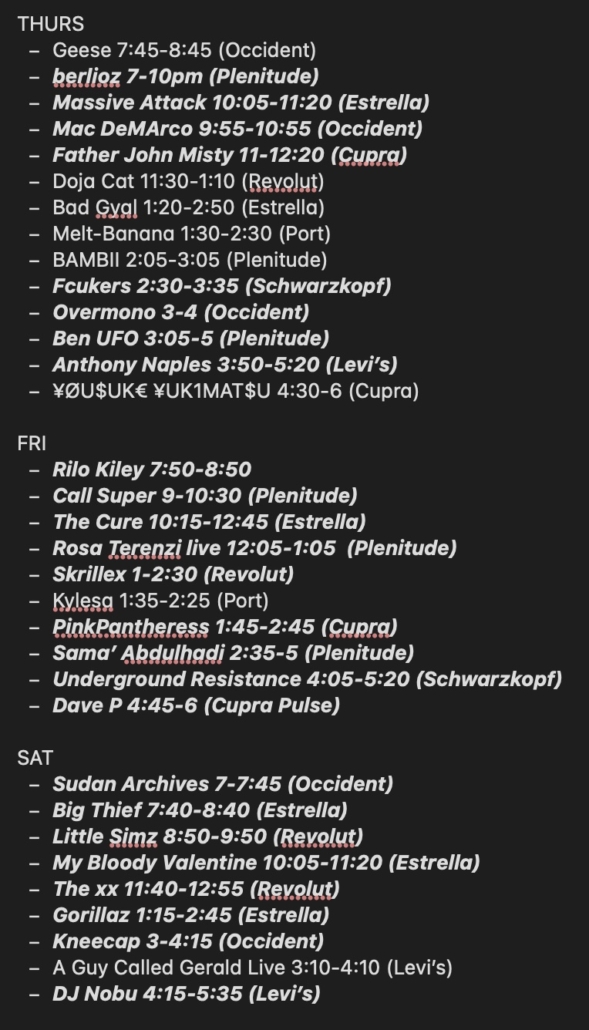 THURS
– Geese 7:45-8:45 (Occident)
– berlioz 7-10pm (Plenitude)
– Massive Attack 10:05-11:20 (Estrella)
– Mac DeMArco 9:55-10:55 (Occident)
– Father John Misty 11-12:20 (Cupra)
– Doja Cat 11:30-1:10 (Revolut)
– Bad Gyal 1:20-2:50 (Estrella)
– Melt-Banana 1:30-2:30 (Port)
– BAMBII 2:05-3:05 (Plenitude)
– Fcukers 2:30-3:35 (Schwarzkopf)
– Overmono 3-4 (Occident)
– Ben UFO 3:05-5 (Plenitude)
– Anthony Naples 3:50-5:20 (Levi's)
– ¥ØU$UK€ ¥UK1MAT$U 4:30-6 (Cupra)

FRI
– Rilo Kiley 7:50-8:50
– Call Super 9-10:30 (Plenitude)
– The Cure 10:15-12:45 (Estrella)
– Rosa Terenzi live 12:05-1:05 (Plenitude)
– Skrillex 1-2:30 (Revolut)
– Kylesa 1:35-2:25 (Port)
– PinkPantheress 1:45-2:45 (Cupra)
– Sama' Abdulhadi 2:35-5 (Plenitude)
– Underground Resistance 4:05-5:20 (Schwarzkopf)
– Dave P 4:45-6 (Cupra Pulse)

SAT
– Sudan Archives 7-7:45 (Occident)
– Big Thief 7:40-8:40 (Estrella)
– Little Simz 8:50-9:50 (Revolut)
– My Bloody Valentine 10:05-11:20 (Estrella)
– The xx 11:40-12:55 (Revolut)
– Gorillaz 1:15-2:45 (Estrella)
– Kneecap 3-4:15 (Occident)
– A Guy Called Gerald Live 3:10-4:10 (Levi's)
– DJ Nobu 4:15-5:35 (Levi's)